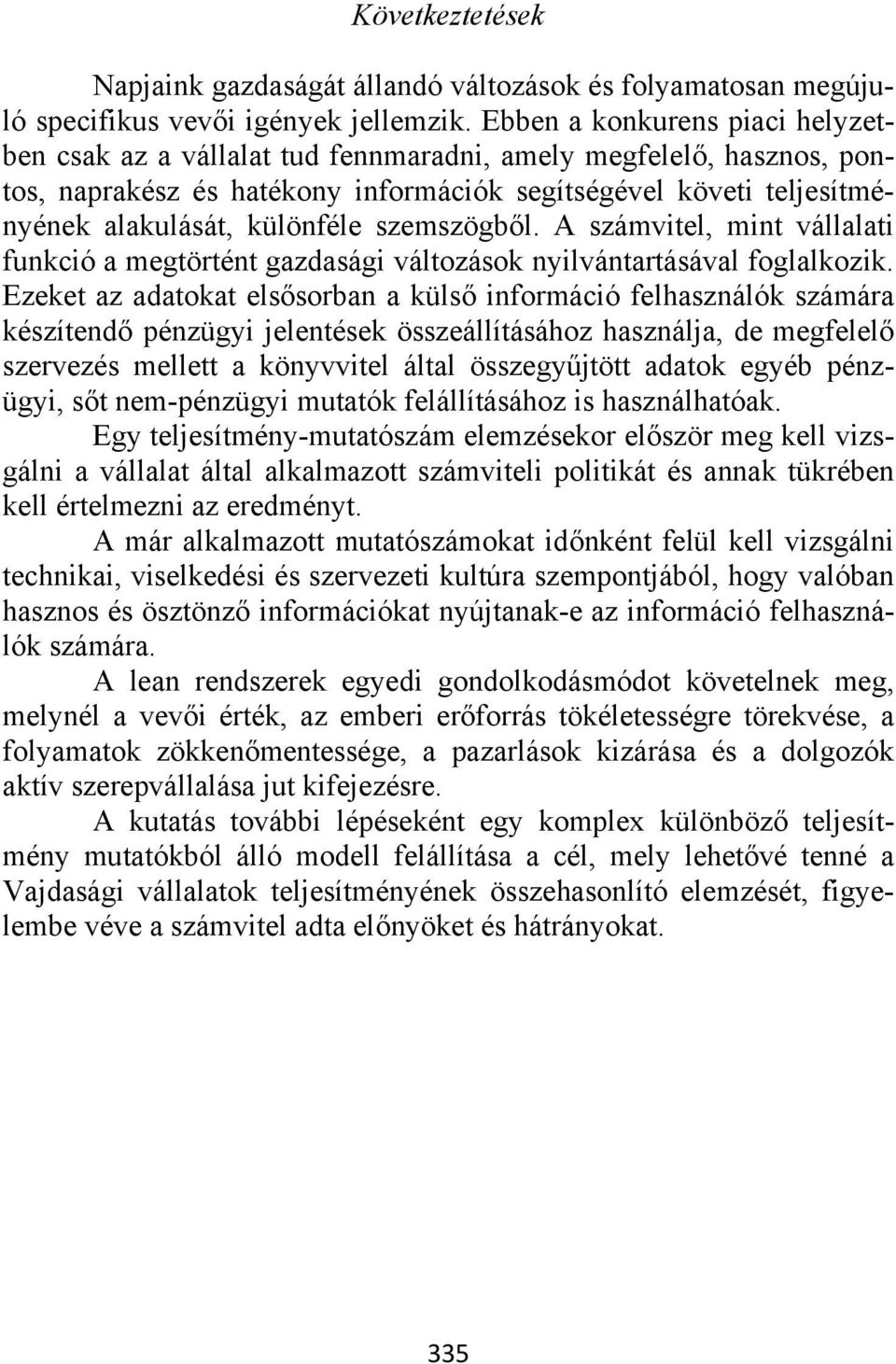 Következtetések

Napjaink gazdaságát állandó változások és folyamatosan megújuló specifikus vevői igények jellemzik. Ebben a konkurens piaci helyzetben csak az a vállalat tud fennmaradni, amely megfelelő, hasznos, pontos, naprakész és hatékony információk segítségével követi teljesítményének alakulását, különféle szemszögből. A számvitel, mint vállalati funkció a megtörtént gazdasági változások nyilvántartásával foglalkozik. Ezeket az adatokat elsősorban a külső információ felhasználók számára készítendő pénzügyi jelentések összeállításához használja, de megfelelő szervezés mellett a könyvvitel által összegyűjtött adatok egyéb pénzügyi, sőt nem-pénzügyi mutatók felállításához is használhatóak.

Egy teljesítmény-mutatószám elemzésekor először meg kell vizsgálni a vállalat által alkalmazott számviteli politikát és annak tükrében kell értelmezni az eredményt.

A már alkalmazott mutatószámokat időnként felül kell vizsgálni technikai, viselkedési és szervezeti kultúra szempontjából, hogy valóban hasznos és ösztönző információkat nyújtanak-e az információ felhasználók számára.

A lean rendszerek egyedi gondolkodásmódot követelnek meg, melynél a vevői érték, az emberi erőforrás tökéletességre törekvése, a folyamatok zökkenőmentessége, a pazarlások kizárása és a dolgozók aktív szerepvállalása jut kifejezésre.

A kutatás további lépéseként egy komplex különböző teljesítmény mutatókból álló modell felállítása a cél, mely lehetővé tenné a Vajdasági vállalatok teljesítményének összehasonlító elemzését, figyelembe véve a számvitel adta előnyöket és hátrányokat.

335